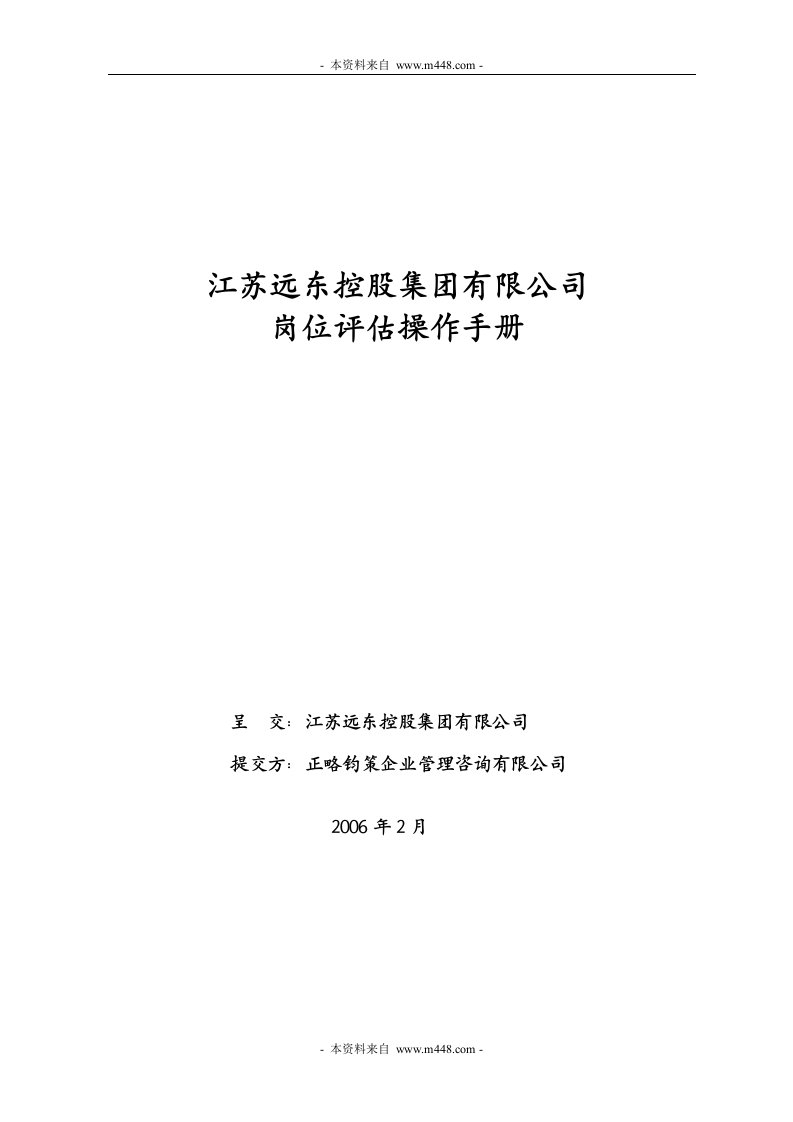 - 本资料来自 www.m448.com -

江苏远东控股集团有限公司
岗位评估操作手册

呈　交：江苏远东控股集团有限公司

提交方：正略钧策企业管理咨询有限公司

2006 年 2 月

- 本资料来自 www.m448.com -